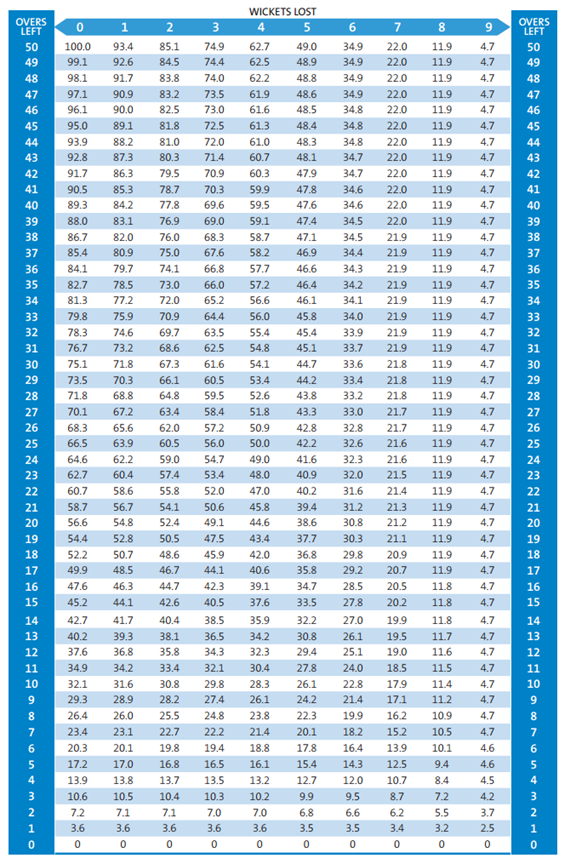 WICKETS LOST

| OVERS LEFT | 0 | 1 | 2 | 3 | 4 | 5 | 6 | 7 | 8 | 9 | OVERS LEFT |
|---|---|---|---|---|---|---|---|---|---|---|---|
| 50 | 100.0 | 93.4 | 85.1 | 74.9 | 62.7 | 49.0 | 34.9 | 22.0 | 11.9 | 4.7 | 50 |
| 49 | 99.1 | 92.6 | 84.5 | 74.4 | 62.5 | 48.9 | 34.9 | 22.0 | 11.9 | 4.7 | 49 |
| 48 | 98.1 | 91.7 | 83.8 | 74.0 | 62.2 | 48.8 | 34.9 | 22.0 | 11.9 | 4.7 | 48 |
| 47 | 97.1 | 90.9 | 83.2 | 73.5 | 61.9 | 48.6 | 34.9 | 22.0 | 11.9 | 4.7 | 47 |
| 46 | 96.1 | 90.0 | 82.5 | 73.0 | 61.6 | 48.5 | 34.8 | 22.0 | 11.9 | 4.7 | 46 |
| 45 | 95.0 | 89.1 | 81.8 | 72.5 | 61.3 | 48.4 | 34.8 | 22.0 | 11.9 | 4.7 | 45 |
| 44 | 93.9 | 88.2 | 81.0 | 72.0 | 61.0 | 48.3 | 34.8 | 22.0 | 11.9 | 4.7 | 44 |
| 43 | 92.8 | 87.3 | 80.3 | 71.4 | 60.7 | 48.1 | 34.7 | 22.0 | 11.9 | 4.7 | 43 |
| 42 | 91.7 | 86.3 | 79.5 | 70.9 | 60.3 | 47.9 | 34.7 | 22.0 | 11.9 | 4.7 | 42 |
| 41 | 90.5 | 85.3 | 78.7 | 70.3 | 59.9 | 47.8 | 34.6 | 22.0 | 11.9 | 4.7 | 41 |
| 40 | 89.3 | 84.2 | 77.8 | 69.6 | 59.5 | 47.6 | 34.6 | 22.0 | 11.9 | 4.7 | 40 |
| 39 | 88.0 | 83.1 | 76.9 | 69.0 | 59.1 | 47.4 | 34.5 | 22.0 | 11.9 | 4.7 | 39 |
| 38 | 86.7 | 82.0 | 76.0 | 68.3 | 58.7 | 47.1 | 34.5 | 21.9 | 11.9 | 4.7 | 38 |
| 37 | 85.4 | 80.9 | 75.0 | 67.6 | 58.2 | 46.9 | 34.4 | 21.9 | 11.9 | 4.7 | 37 |
| 36 | 84.1 | 79.7 | 74.1 | 66.8 | 57.7 | 46.6 | 34.3 | 21.9 | 11.9 | 4.7 | 36 |
| 35 | 82.7 | 78.5 | 73.0 | 66.0 | 57.2 | 46.4 | 34.2 | 21.9 | 11.9 | 4.7 | 35 |
| 34 | 81.3 | 77.2 | 72.0 | 65.2 | 56.6 | 46.1 | 34.1 | 21.9 | 11.9 | 4.7 | 34 |
| 33 | 79.8 | 75.9 | 70.9 | 64.4 | 56.0 | 45.8 | 34.0 | 21.9 | 11.9 | 4.7 | 33 |
| 32 | 78.3 | 74.6 | 69.7 | 63.5 | 55.4 | 45.4 | 33.9 | 21.9 | 11.9 | 4.7 | 32 |
| 31 | 76.7 | 73.2 | 68.6 | 62.5 | 54.8 | 45.1 | 33.7 | 21.9 | 11.9 | 4.7 | 31 |
| 30 | 75.1 | 71.8 | 67.3 | 61.6 | 54.1 | 44.7 | 33.6 | 21.8 | 11.9 | 4.7 | 30 |
| 29 | 73.5 | 70.3 | 66.1 | 60.5 | 53.4 | 44.2 | 33.4 | 21.8 | 11.9 | 4.7 | 29 |
| 28 | 71.8 | 68.8 | 64.8 | 59.5 | 52.6 | 43.8 | 33.2 | 21.8 | 11.9 | 4.7 | 28 |
| 27 | 70.1 | 67.2 | 63.4 | 58.4 | 51.8 | 43.3 | 33.0 | 21.7 | 11.9 | 4.7 | 27 |
| 26 | 68.3 | 65.6 | 62.0 | 57.2 | 50.9 | 42.8 | 32.8 | 21.7 | 11.9 | 4.7 | 26 |
| 25 | 66.5 | 63.9 | 60.5 | 56.0 | 50.0 | 42.2 | 32.6 | 21.6 | 11.9 | 4.7 | 25 |
| 24 | 64.6 | 62.2 | 59.0 | 54.7 | 49.0 | 41.6 | 32.3 | 21.6 | 11.9 | 4.7 | 24 |
| 23 | 62.7 | 60.4 | 57.4 | 53.4 | 48.0 | 40.9 | 32.0 | 21.5 | 11.9 | 4.7 | 23 |
| 22 | 60.7 | 58.6 | 55.8 | 52.0 | 47.0 | 40.2 | 31.6 | 21.4 | 11.9 | 4.7 | 22 |
| 21 | 58.7 | 56.7 | 54.1 | 50.6 | 45.8 | 39.4 | 31.2 | 21.3 | 11.9 | 4.7 | 21 |
| 20 | 56.6 | 54.8 | 52.4 | 49.1 | 44.6 | 38.6 | 30.8 | 21.2 | 11.9 | 4.7 | 20 |
| 19 | 54.4 | 52.8 | 50.5 | 47.5 | 43.4 | 37.7 | 30.3 | 21.1 | 11.9 | 4.7 | 19 |
| 18 | 52.2 | 50.7 | 48.6 | 45.9 | 42.0 | 36.8 | 29.8 | 20.9 | 11.9 | 4.7 | 18 |
| 17 | 49.9 | 48.5 | 46.7 | 44.1 | 40.6 | 35.8 | 29.2 | 20.7 | 11.9 | 4.7 | 17 |
| 16 | 47.6 | 46.3 | 44.7 | 42.3 | 39.1 | 34.7 | 28.5 | 20.5 | 11.8 | 4.7 | 16 |
| 15 | 45.2 | 44.1 | 42.6 | 40.5 | 37.6 | 33.5 | 27.8 | 20.2 | 11.8 | 4.7 | 15 |
| 14 | 42.7 | 41.7 | 40.4 | 38.5 | 35.9 | 32.2 | 27.0 | 19.9 | 11.8 | 4.7 | 14 |
| 13 | 40.2 | 39.3 | 38.1 | 36.5 | 34.2 | 30.8 | 26.1 | 19.5 | 11.7 | 4.7 | 13 |
| 12 | 37.6 | 36.8 | 35.8 | 34.3 | 32.3 | 29.4 | 25.1 | 19.0 | 11.6 | 4.7 | 12 |
| 11 | 34.9 | 34.2 | 33.4 | 32.1 | 30.4 | 27.8 | 24.0 | 18.5 | 11.5 | 4.7 | 11 |
| 10 | 32.1 | 31.6 | 30.8 | 29.8 | 28.3 | 26.1 | 22.8 | 17.9 | 11.4 | 4.7 | 10 |
| 9 | 29.3 | 28.9 | 28.2 | 27.4 | 26.1 | 24.2 | 21.4 | 17.1 | 11.2 | 4.7 | 9 |
| 8 | 26.4 | 26.0 | 25.5 | 24.8 | 23.8 | 22.3 | 19.9 | 16.2 | 10.9 | 4.7 | 8 |
| 7 | 23.4 | 23.1 | 22.7 | 22.2 | 21.4 | 20.1 | 18.2 | 15.2 | 10.5 | 4.7 | 7 |
| 6 | 20.3 | 20.1 | 19.8 | 19.4 | 18.8 | 17.8 | 16.4 | 13.9 | 10.1 | 4.6 | 6 |
| 5 | 17.2 | 17.0 | 16.8 | 16.5 | 16.1 | 15.4 | 14.3 | 12.5 | 9.4 | 4.6 | 5 |
| 4 | 13.9 | 13.8 | 13.7 | 13.5 | 13.2 | 12.7 | 12.0 | 10.7 | 8.4 | 4.5 | 4 |
| 3 | 10.6 | 10.5 | 10.4 | 10.3 | 10.2 | 9.9 | 9.5 | 8.7 | 7.2 | 4.2 | 3 |
| 2 | 7.2 | 7.1 | 7.1 | 7.0 | 7.0 | 6.8 | 6.6 | 6.2 | 5.5 | 3.7 | 2 |
| 1 | 3.6 | 3.6 | 3.6 | 3.6 | 3.6 | 3.5 | 3.5 | 3.4 | 3.2 | 2.5 | 1 |
| 0 | 0 | 0 | 0 | 0 | 0 | 0 | 0 | 0 | 0 | 0 | 0 |